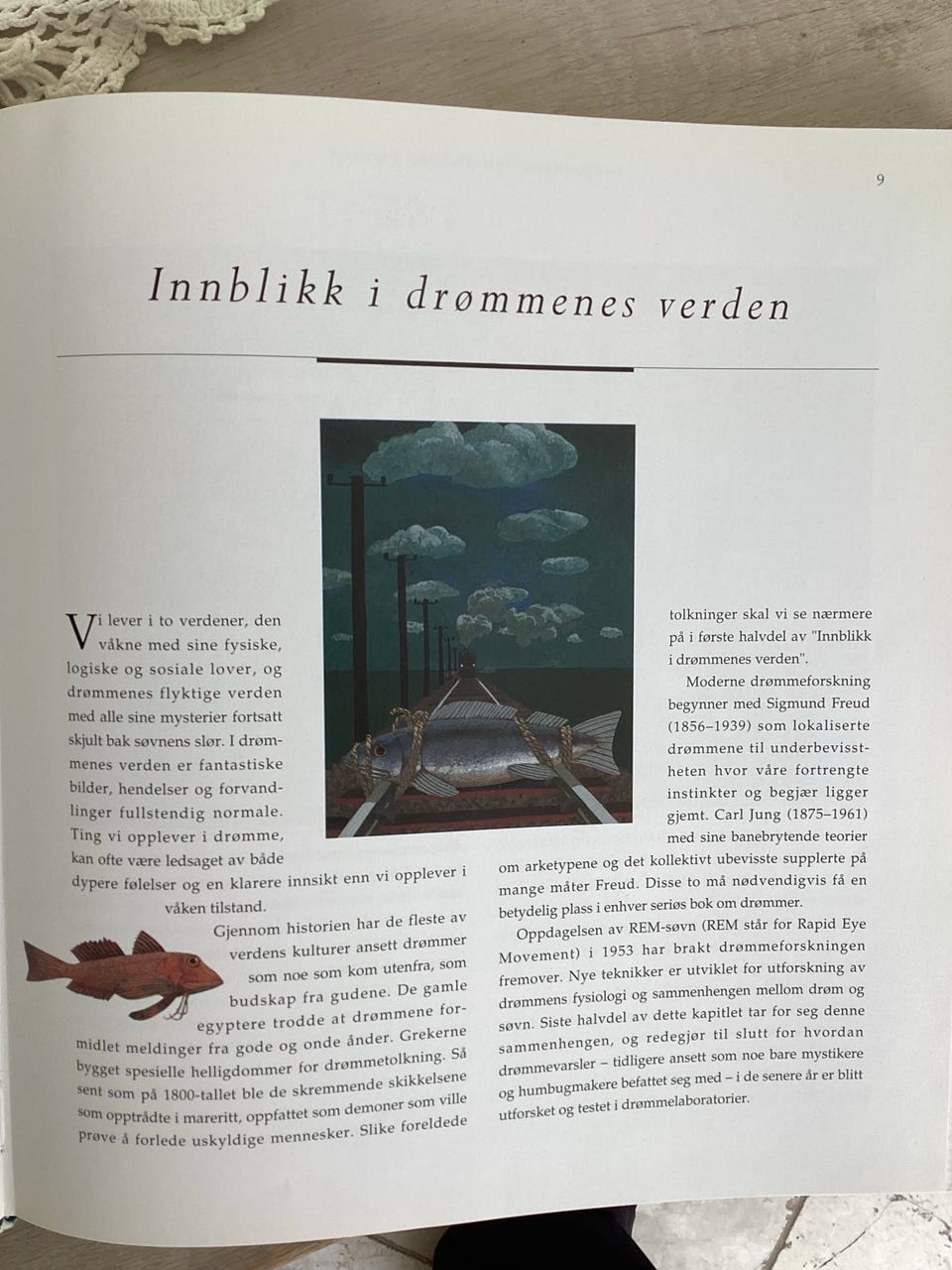 9

Innblikk i drømmenes verden

Vi lever i to verdener, den våkne med sine fysiske, logiske og sosiale lover, og drømmenes flyktige verden med alle sine mysterier fortsatt skjult bak søvnens slør. I drømmenes verden er fantastiske bilder, hendelser og forvandlinger fullstendig normale. Ting vi opplever i drømme, kan ofte være ledsaget av både dypere følelser og en klarere innsikt enn vi opplever i våken tilstand.

Gjennom historien har de fleste av verdens kulturer ansett drømmer som noe som kom utenfra, som budskap fra gudene. De gamle egyptere trodde at drømmene formidlet meldinger fra gode og onde ånder. Grekerne bygget spesielle helligdommer for drømmetolkning. Så sent som på 1800-tallet ble de skremmende skikkelsene som opptrådte i mareritt, oppfattet som demoner som ville prøve å forlede uskyldige mennesker. Slike foreldede tolkninger skal vi se nærmere på i første halvdel av "Innblikk i drømmenes verden".

Moderne drømmeforskning begynner med Sigmund Freud (1856–1939) som lokaliserte drømmene til underbevisstheten hvor våre fortrengte instinkter og begjær ligger gjemt. Carl Jung (1875–1961) med sine banebrytende teorier om arketypene og det kollektivt ubevisste supplerte på mange måter Freud. Disse to må nødvendigvis få en betydelig plass i enhver seriøs bok om drømmer.

Oppdagelsen av REM-søvn (REM står for Rapid Eye Movement) i 1953 har brakt drømmeforskningen fremover. Nye teknikker er utviklet for utforskning av drømmens fysiologi og sammenhengen mellom drøm og søvn. Siste halvdel av dette kapitlet tar for seg denne sammenhengen, og redegjør til slutt for hvordan drømmevarsler – tidligere ansett som noe bare mystikere og humbugmakere befattet seg med – i de senere år er blitt utforsket og testet i drømmelaboratorier.